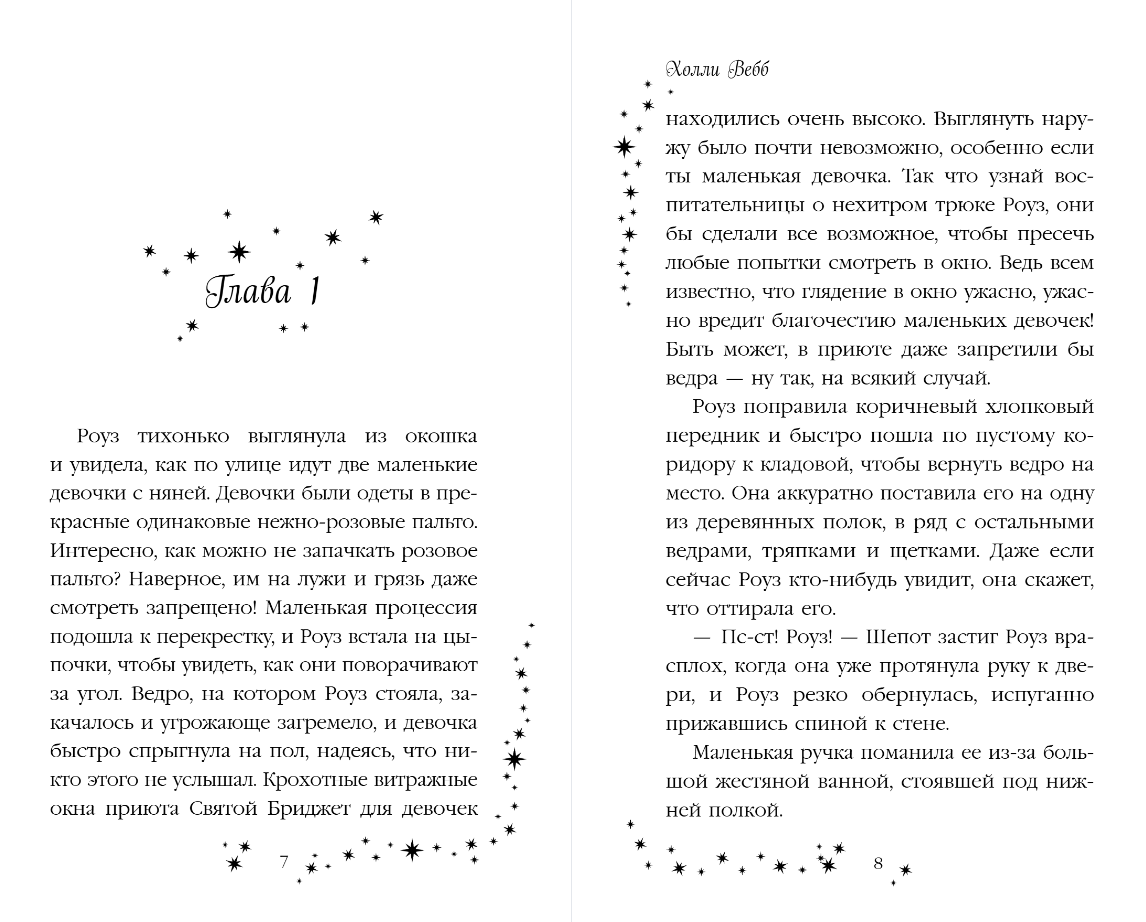 Глава 1

Роуз тихонько выглянула из окошка и увидела, как по улице идут две маленькие девочки с няней. Девочки были одеты в прекрасные одинаковые нежно-розовые пальто. Интересно, как можно не запачкать розовое пальто? Наверное, им на лужи и грязь даже смотреть запрещено! Маленькая процессия подошла к перекрестку, и Роуз встала на цыпочки, чтобы увидеть, как они поворачивают за угол. Ведро, на котором Роуз стояла, закачалось и угрожающе загремело, и девочка быстро спрыгнула на пол, надеясь, что никто этого не услышал. Крохотные витражные окна приюта Святой Бриджет для девочек

7

Холли Вебб

находились очень высоко. Выглянуть наружу было почти невозможно, особенно если ты маленькая девочка. Так что узнай воспитательницы о нехитром трюке Роуз, они бы сделали все возможное, чтобы пресечь любые попытки смотреть в окно. Ведь всем известно, что глядение в окно ужасно, ужасно вредит благочестию маленьких девочек! Быть может, в приюте даже запретили бы ведра — ну так, на всякий случай.

Роуз поправила коричневый хлопковый передник и быстро пошла по пустому коридору к кладовой, чтобы вернуть ведро на место. Она аккуратно поставила его на одну из деревянных полок, в ряд с остальными ведрами, тряпками и щетками. Даже если сейчас Роуз кто-нибудь увидит, она скажет, что оттирала его.

— Пс-ст! Роуз! — Шепот застиг Роуз врасплох, когда она уже протянула руку к двери, и Роуз резко обернулась, испуганно прижавшись спиной к стене.

Маленькая ручка поманила ее из-за большой жестяной ванной, стоявшей под нижней полкой.

8